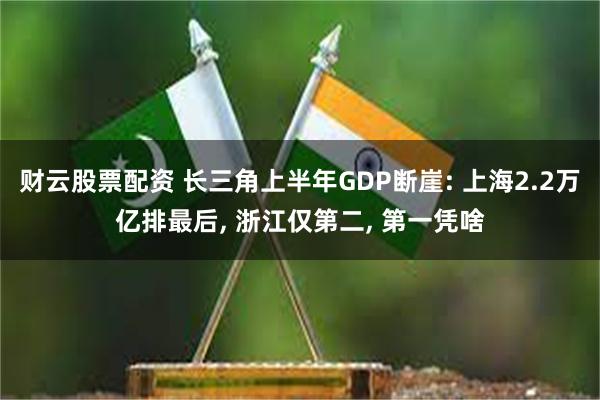 财云股票配资 长三角上半年GDP断崖: 上海2.2万亿排最后, 浙江仅第二, 第一凭啥